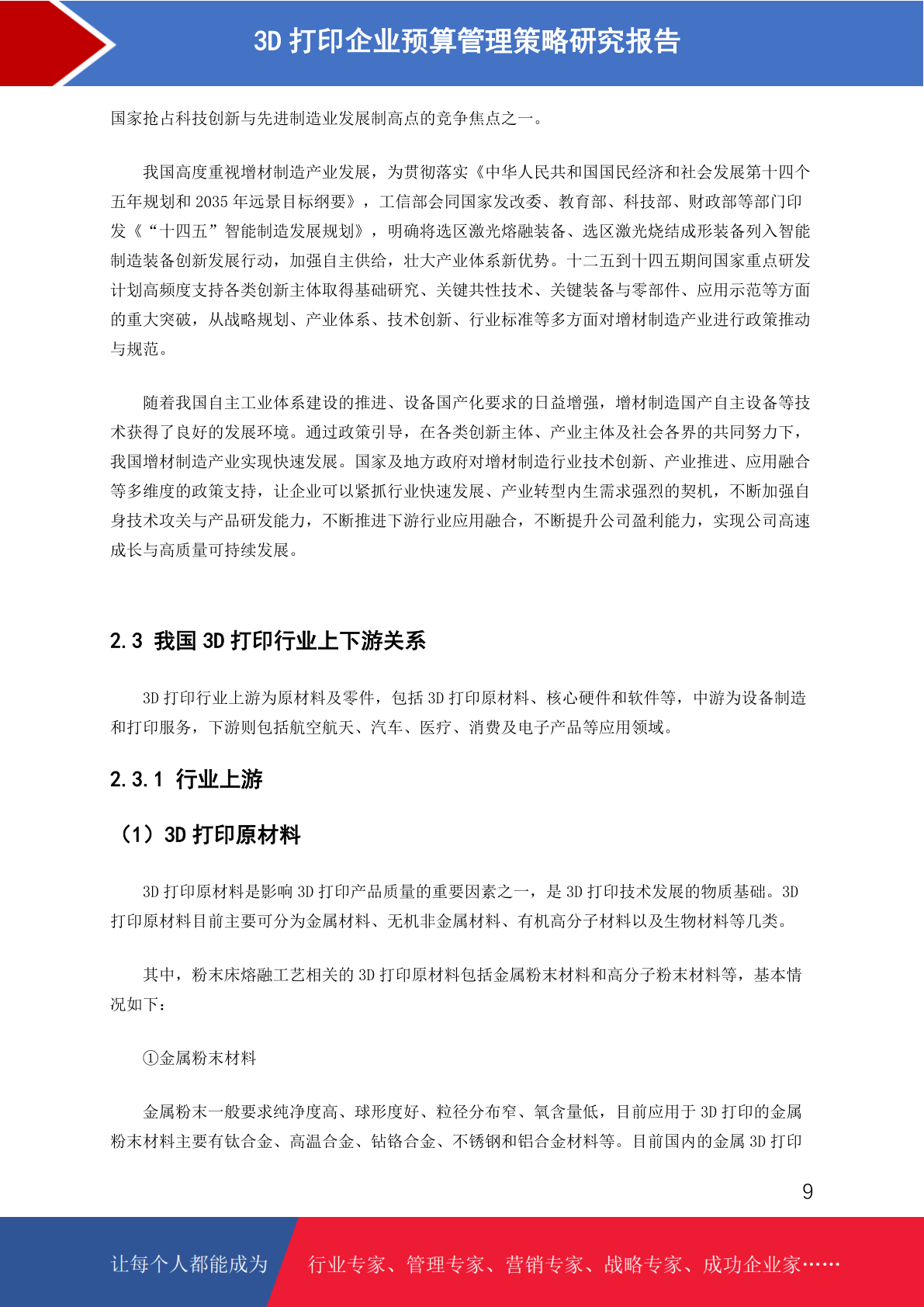 3D 打印企业预算管理策略研究报告

国家抢占科技创新与先进制造业发展制高点的竞争焦点之一。

我国高度重视增材制造产业发展，为贯彻落实《中华人民共和国国民经济和社会发展第十四个五年规划和 2035 年远景目标纲要》，工信部会同国家发改委、教育部、科技部、财政部等部门印发《“十四五”智能制造发展规划》，明确将选区激光熔融装备、选区激光烧结成形装备列入智能制造装备创新发展行动，加强自主供给，壮大产业体系新优势。十二五到十四五期间国家重点研发计划高频度支持各类创新主体取得基础研究、关键共性技术、关键装备与零部件、应用示范等方面的重大突破，从战略规划、产业体系、技术创新、行业标准等多方面对增材制造产业进行政策推动与规范。

随着我国自主工业体系建设的推进、设备国产化要求的日益增强，增材制造国产自主设备等技术获得了良好的发展环境。通过政策引导，在各类创新主体、产业主体及社会各界的共同努力下，我国增材制造产业实现快速发展。国家及地方政府对增材制造行业技术创新、产业推进、应用融合等多维度的政策支持，让企业可以紧抓行业快速发展、产业转型内生需求强烈的契机，不断加强自身技术攻关与产品研发能力，不断推进下游行业应用融合，不断提升公司盈利能力，实现公司高速成长与高质量可持续发展。

2.3 我国 3D 打印行业上下游关系

3D 打印行业上游为原材料及零件，包括 3D 打印原材料、核心硬件和软件等，中游为设备制造和打印服务，下游则包括航空航天、汽车、医疗、消费及电子产品等应用领域。

2.3.1 行业上游

（1）3D 打印原材料

3D 打印原材料是影响 3D 打印产品质量的重要因素之一，是 3D 打印技术发展的物质基础。3D 打印原材料目前主要可分为金属材料、无机非金属材料、有机高分子材料以及生物材料等几类。

其中，粉末床熔融工艺相关的 3D 打印原材料包括金属粉末材料和高分子粉末材料等，基本情况如下：

①金属粉末材料

金属粉末一般要求纯净度高、球形度好、粒径分布窄、氧含量低，目前应用于 3D 打印的金属粉末材料主要有钛合金、高温合金、钴铬合金、不锈钢和铝合金材料等。目前国内的金属 3D 打印

9

让每个人都能成为 行业专家、管理专家、营销专家、战略专家、成功企业家……